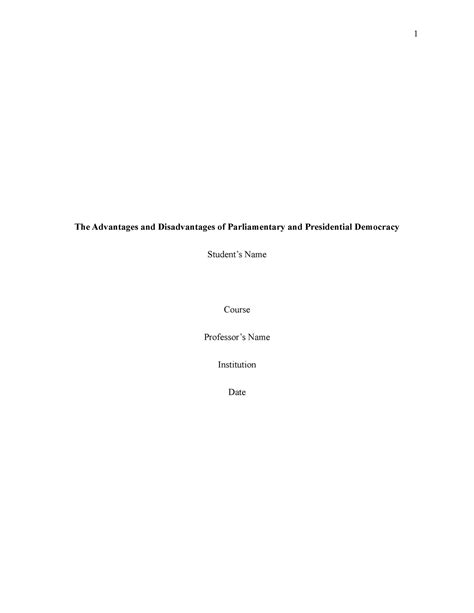 1

The Advantages and Disadvantages of Parliamentary and Presidential Democracy

Student's Name

Course

Professor's Name

Institution

Date